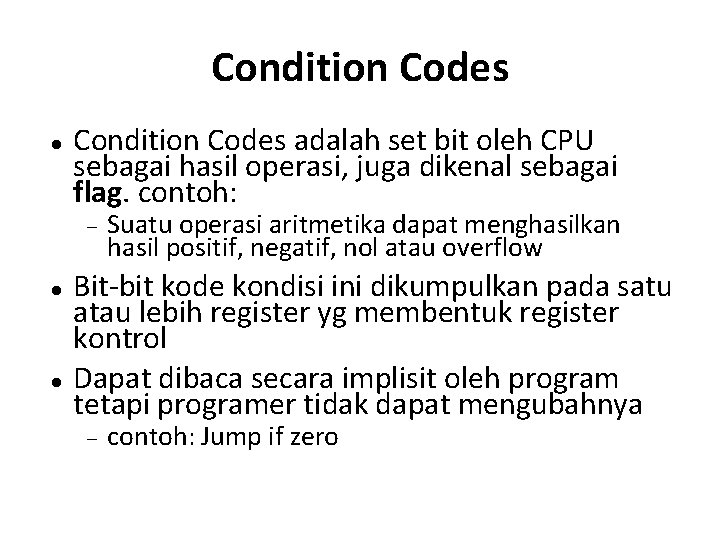 Condition Codes

• Condition Codes adalah set bit oleh CPU sebagai hasil operasi, juga dikenal sebagai flag. contoh:
- Suatu operasi aritmetika dapat menghasilkan hasil positif, negatif, nol atau overflow

• Bit-bit kode kondisi ini dikumpulkan pada satu atau lebih register yg membentuk register kontrol

• Dapat dibaca secara implisit oleh program tetapi programer tidak dapat mengubahnya
- contoh: Jump if zero